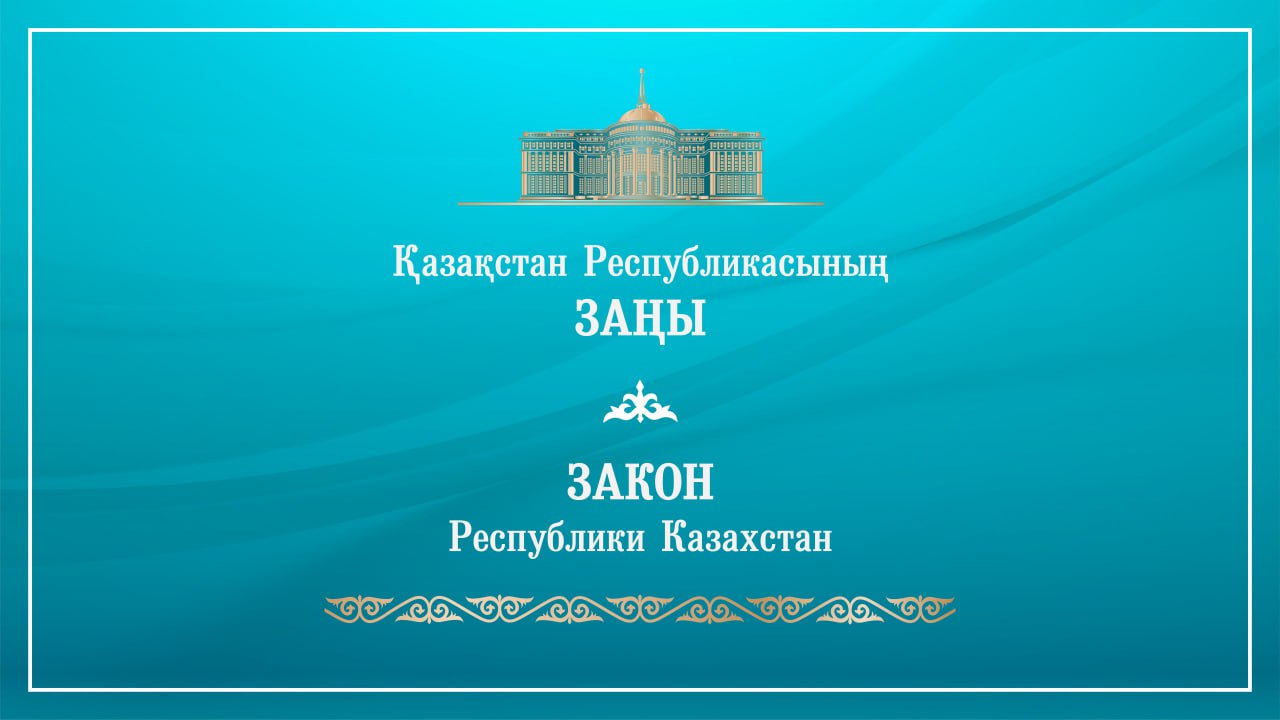 Қазақстан Республикасының
ЗАҢЫ

ЗАКОН
Республики Казахстан